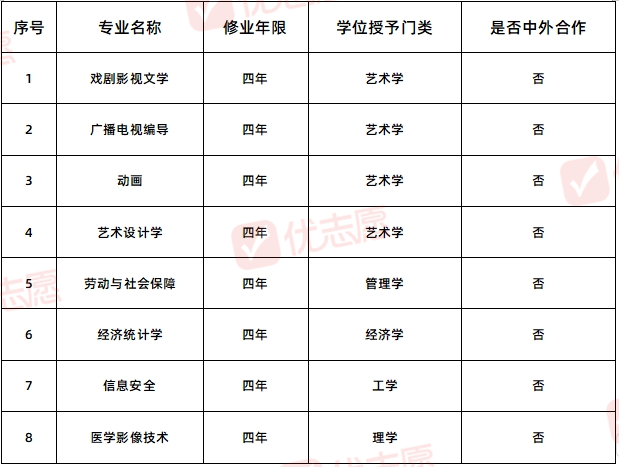 | 序号 | 专业名称 | 修业年限 | 学位授予门类 | 是否中外合作 |
|---|---|---|---|---|
| 1 | 戏剧影视文学 | 四年 | 艺术学 | 否 |
| 2 | 广播电视编导 | 四年 | 艺术学 | 否 |
| 3 | 动画 | 四年 | 艺术学 | 否 |
| 4 | 艺术设计学 | 四年 | 艺术学 | 否 |
| 5 | 劳动与社会保障 | 四年 | 管理学 | 否 |
| 6 | 经济统计学 | 四年 | 经济学 | 否 |
| 7 | 信息安全 | 四年 | 工学 | 否 |
| 8 | 医学影像技术 | 四年 | 理学 | 否 |

优志愿